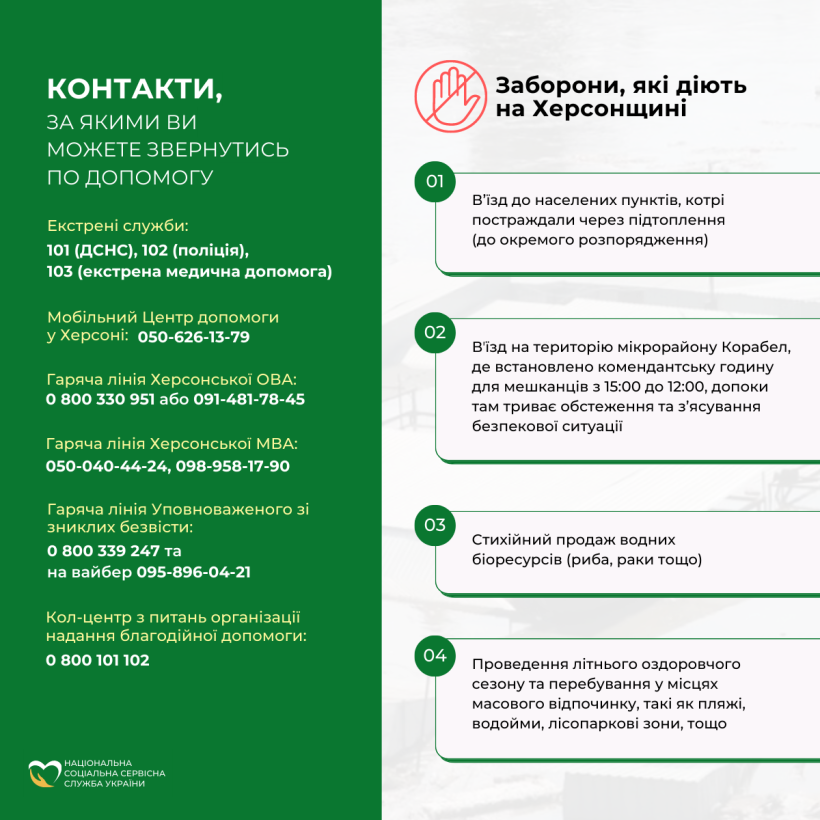 КОНТАКТИ,
ЗА ЯКИМИ ВИ МОЖЕТЕ ЗВЕРНУТИСЬ ПО ДОПОМОГУ

Екстрені служби:
101 (ДСНС), 102 (поліція),
103 (екстрена медична допомога)

Мобільний Центр допомоги у Херсоні: 050-626-13-79

Гаряча лінія Херсонської ОВА:
0 800 330 951 або 091-481-78-45

Гаряча лінія Херсонської МВА:
050-040-44-24, 098-958-17-90

Гаряча лінія Уповноваженого зі зниклих безвісти:
0 800 339 247 та
на вайбер 095-896-04-21

Кол-центр з питань організації надання благодійної допомоги:
0 800 101 102

НАЦІОНАЛЬНА СОЦІАЛЬНА СЕРВІСНА СЛУЖБА УКРАЇНИ

Заборони, які діють на Херсонщині

01
В'їзд до населених пунктів, котрі постраждали через підтоплення (до окремого розпорядження)

02
В'їзд на територію мікрорайону Корабел, де встановлено комендантську годину для мешканців з 15:00 до 12:00, допоки там триває обстеження та з'ясування безпекової ситуації

03
Стихійний продаж водних біоресурсів (риба, раки тощо)

04
Проведення літнього оздоровчого сезону та перебування у місцях масового відпочинку, такі як пляжі, водойми, лісопаркові зони, тощо